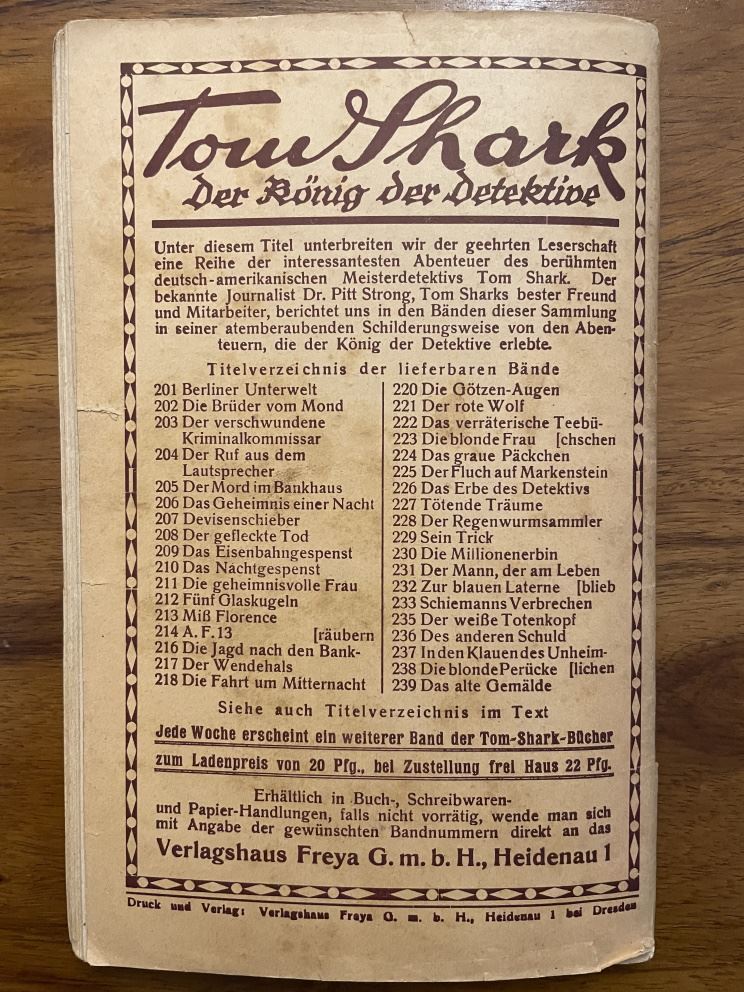 Tom Shark
Der König der Detektive

Unter diesem Titel unterbreiten wir der geehrten Leserschaft eine Reihe der interessantesten Abenteuer des berühmten deutsch-amerikanischen Meisterdetektivs Tom Shark. Der bekannte Journalist Dr. Pitt Strong, Tom Sharks bester Freund und Mitarbeiter, berichtet uns in den Bänden dieser Sammlung in seiner atemberaubenden Schilderungsweise von den Abenteuern, die der König der Detektive erlebte.

Titelverzeichnis der lieferbaren Bände

201 Berliner Unterwelt
202 Die Brüder vom Mond
203 Der verschwundene Kriminalkommissar
204 Der Ruf aus dem Lautsprecher
205 Der Mord im Bankhaus
206 Das Geheimnis einer Nacht
207 Devisenschieber
208 Der gefleckte Tod
209 Das Eisenbahngespenst
210 Das Nachtgespenst
211 Die geheimnisvolle Frau
212 Fünf Glaskugeln
213 Miß Florence
214 A. F. 13 [räubern
216 Die Jagd nach den Bank-
217 Der Wendehals
218 Die Fahrt um Mitternacht

220 Die Götzen-Augen
221 Der rote Wolf
222 Das verräterische Teebü-
223 Die blonde Frau [chschen
224 Das graue Päckchen
225 Der Fluch auf Markenstein
226 Das Erbe des Detektivs
227 Tötende Träume
228 Der Regenwurmsammler
229 Sein Trick
230 Die Millionenerbin
231 Der Mann, der am Leben
232 Zur blauen Laterne [blieb
233 Schiemanns Verbrechen
235 Der weiße Totenkopf
236 Des anderen Schuld
237 In den Klauen des Unheim-
238 Die blonde Perücke [lichen
239 Das alte Gemälde

Siehe auch Titelverzeichnis im Text

Jede Woche erscheint ein weiterer Band der Tom-Shark-Bücher zum Ladenpreis von 20 Pfg., bei Zustellung frei Haus 22 Pfg.

Erhältlich in Buch-, Schreibwaren- und Papier-Handlungen, falls nicht vorrätig, wende man sich mit Angabe der gewünschten Bandnummern direkt an das

Verlagshaus Freya G. m. b. H., Heidenau 1

Druck und Verlag: Verlagshaus Freya G. m. b. H., Heidenau 1 bei Dresden